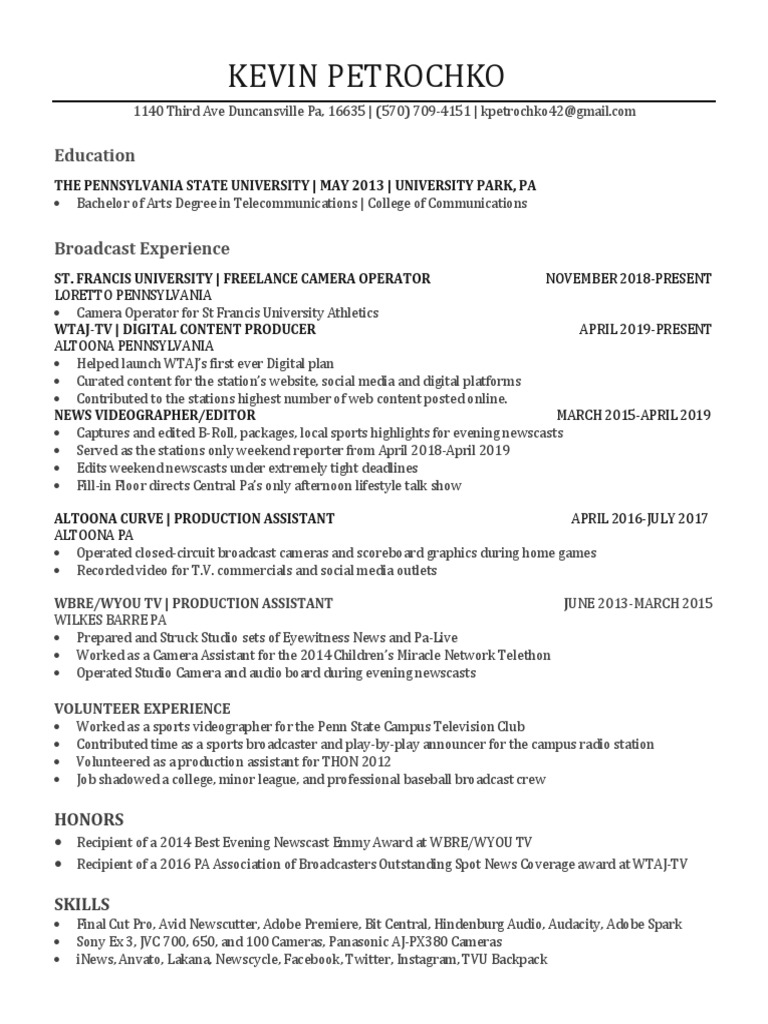 KEVIN PETROCHKO

1140 Third Ave Duncansville Pa, 16635 | (570) 709-4151 | kpetrochko42@gmail.com

Education

THE PENNSYLVANIA STATE UNIVERSITY | MAY 2013 | UNIVERSITY PARK, PA
• Bachelor of Arts Degree in Telecommunications | College of Communications

Broadcast Experience

ST. FRANCIS UNIVERSITY | FREELANCE CAMERA OPERATOR NOVEMBER 2018-PRESENT
LORETTO PENNSYLVANIA
• Camera Operator for St Francis University Athletics
WTAJ-TV | DIGITAL CONTENT PRODUCER APRIL 2019-PRESENT
ALTOONA PENNSYLVANIA
• Helped launch WTAJ's first ever Digital plan
• Curated content for the station's website, social media and digital platforms
• Contributed to the stations highest number of web content posted online.
NEWS VIDEOGRAPHER/EDITOR MARCH 2015-APRIL 2019
• Captures and edited B-Roll, packages, local sports highlights for evening newscasts
• Served as the stations only weekend reporter from April 2018-April 2019
• Edits weekend newscasts under extremely tight deadlines
• Fill-in Floor directs Central Pa's only afternoon lifestyle talk show

ALTOONA CURVE | PRODUCTION ASSISTANT APRIL 2016-JULY 2017
ALTOONA PA
• Operated closed-circuit broadcast cameras and scoreboard graphics during home games
• Recorded video for T.V. commercials and social media outlets

WBRE/WYOU TV | PRODUCTION ASSISTANT JUNE 2013-MARCH 2015
WILKES BARRE PA
• Prepared and Struck Studio sets of Eyewitness News and Pa-Live
• Worked as a Camera Assistant for the 2014 Children's Miracle Network Telethon
• Operated Studio Camera and audio board during evening newscasts

VOLUNTEER EXPERIENCE
• Worked as a sports videographer for the Penn State Campus Television Club
• Contributed time as a sports broadcaster and play-by-play announcer for the campus radio station
• Volunteered as a production assistant for THON 2012
• Job shadowed a college, minor league, and professional baseball broadcast crew

HONORS
• Recipient of a 2014 Best Evening Newscast Emmy Award at WBRE/WYOU TV
• Recipient of a 2016 PA Association of Broadcasters Outstanding Spot News Coverage award at WTAJ-TV

SKILLS
• Final Cut Pro, Avid Newscutter, Adobe Premiere, Bit Central, Hindenburg Audio, Audacity, Adobe Spark
• Sony Ex 3, JVC 700, 650, and 100 Cameras, Panasonic AJ-PX380 Cameras
• iNews, Anvato, Lakana, Newscycle, Facebook, Twitter, Instagram, TVU Backpack